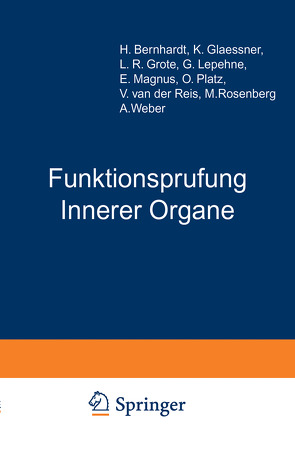 H. Bernhardt, K. Glaessner, L. R. Grote, G. Lepehne, E. Magnus, O. Platz, V. van der Reis, M.Rosenberg A.Weber

Funktionsprufung Innerer Organe

Springer